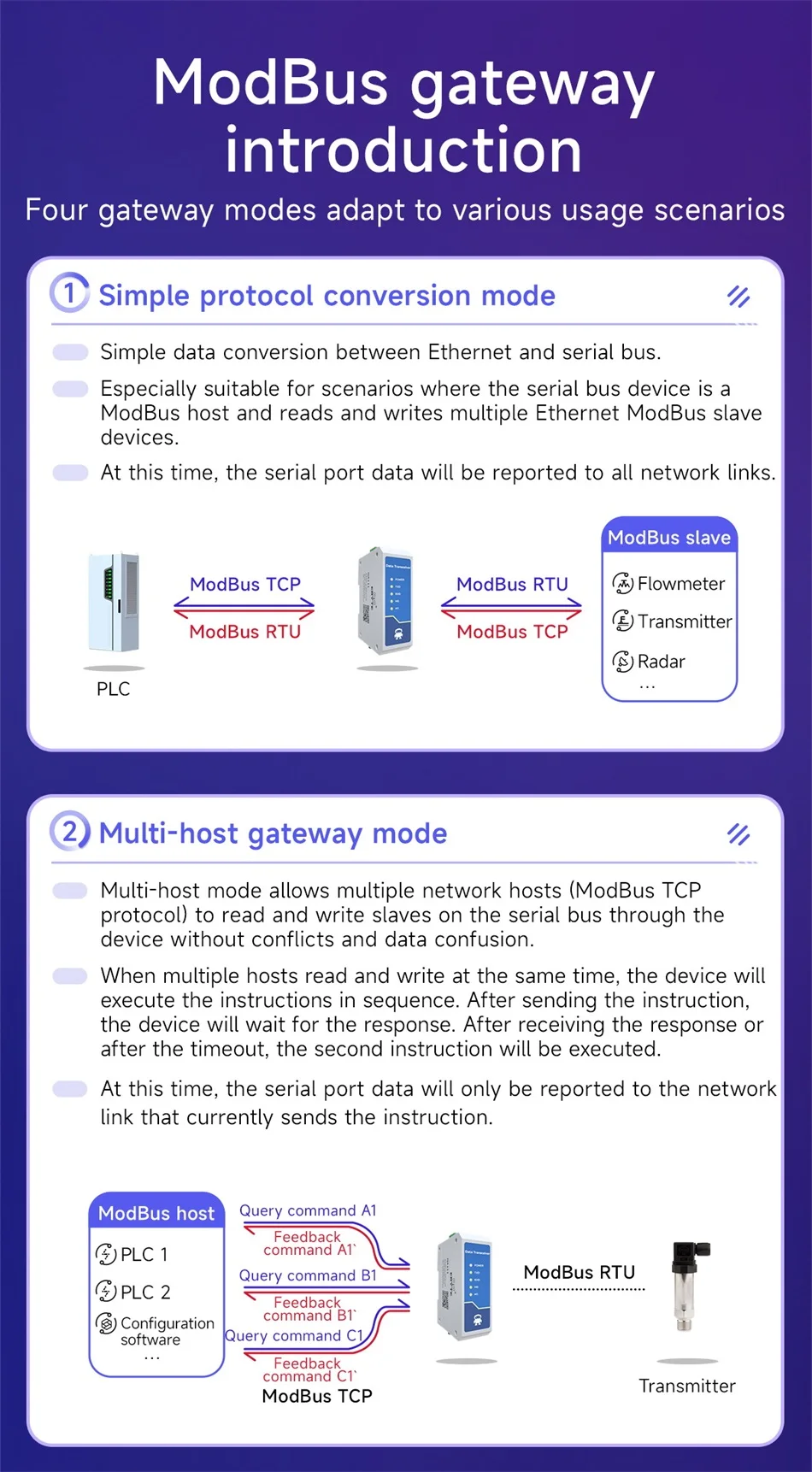 ModBus gateway introduction

Four gateway modes adapt to various usage scenarios

1 Simple protocol conversion mode

Simple data conversion between Ethernet and serial bus.

Especially suitable for scenarios where the serial bus device is a ModBus host and reads and writes multiple Ethernet ModBus slave devices.

At this time, the serial port data will be reported to all network links.

PLC

ModBus TCP

ModBus RTU

ModBus RTU

ModBus TCP

ModBus slave

Flowmeter

Transmitter

Radar

...

2 Multi-host gateway mode

Multi-host mode allows multiple network hosts (ModBus TCP protocol) to read and write slaves on the serial bus through the device without conflicts and data confusion.

When multiple hosts read and write at the same time, the device will execute the instructions in sequence. After sending the instruction, the device will wait for the response. After receiving the response or after the timeout, the second instruction will be executed.

At this time, the serial port data will only be reported to the network link that currently sends the instruction.

ModBus host

PLC 1

PLC 2

Configuration software

...

Query command A1

Feedback command A1`

Query command B1

Feedback command B1`

Query command C1

Feedback command C1`

ModBus TCP

ModBus RTU

Transmitter